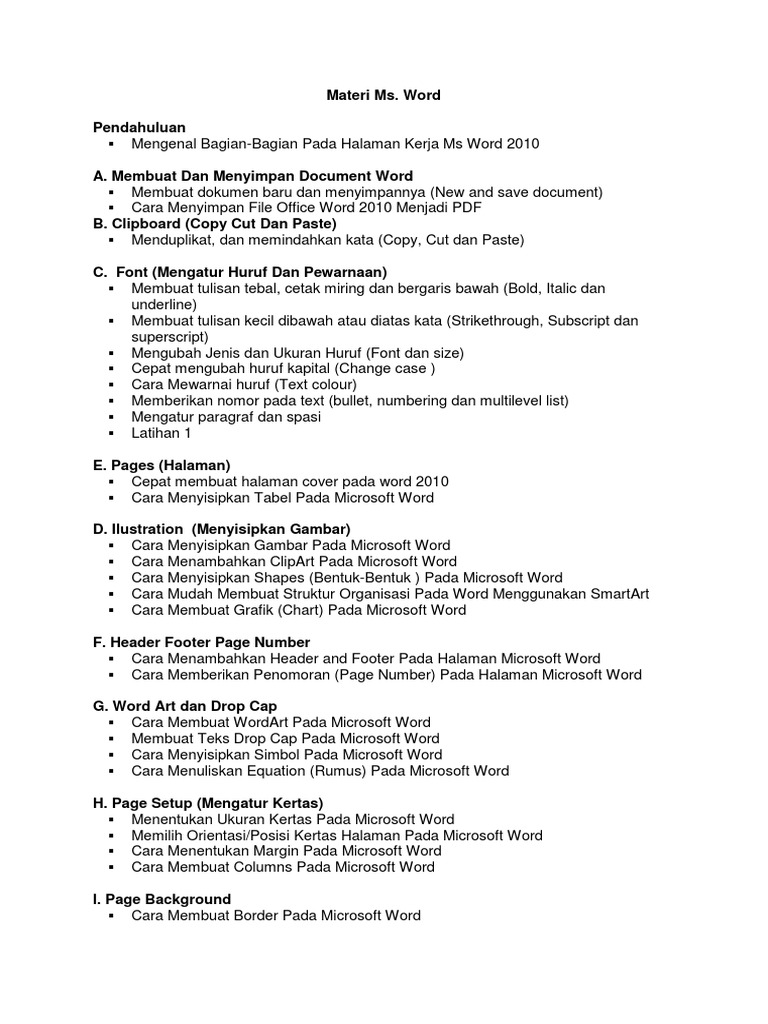 Materi Ms. Word

Pendahuluan
▪ Mengenal Bagian-Bagian Pada Halaman Kerja Ms Word 2010

A. Membuat Dan Menyimpan Document Word
▪ Membuat dokumen baru dan menyimpannya (New and save document)
▪ Cara Menyimpan File Office Word 2010 Menjadi PDF
B. Clipboard (Copy Cut Dan Paste)
▪ Menduplikat, dan memindahkan kata (Copy, Cut dan Paste)

C. Font (Mengatur Huruf Dan Pewarnaan)
▪ Membuat tulisan tebal, cetak miring dan bergaris bawah (Bold, Italic dan underline)
▪ Membuat tulisan kecil dibawah atau diatas kata (Strikethrough, Subscript dan superscript)
▪ Mengubah Jenis dan Ukuran Huruf (Font dan size)
▪ Cepat mengubah huruf kapital (Change case )
▪ Cara Mewarnai huruf (Text colour)
▪ Memberikan nomor pada text (bullet, numbering dan multilevel list)
▪ Mengatur paragraf dan spasi
▪ Latihan 1

E. Pages (Halaman)
▪ Cepat membuat halaman cover pada word 2010
▪ Cara Menyisipkan Tabel Pada Microsoft Word

D. Ilustration (Menyisipkan Gambar)
▪ Cara Menyisipkan Gambar Pada Microsoft Word
▪ Cara Menambahkan ClipArt Pada Microsoft Word
▪ Cara Menyisipkan Shapes (Bentuk-Bentuk ) Pada Microsoft Word
▪ Cara Mudah Membuat Struktur Organisasi Pada Word Menggunakan SmartArt
▪ Cara Membuat Grafik (Chart) Pada Microsoft Word

F. Header Footer Page Number
▪ Cara Menambahkan Header and Footer Pada Halaman Microsoft Word
▪ Cara Memberikan Penomoran (Page Number) Pada Halaman Microsoft Word

G. Word Art dan Drop Cap
▪ Cara Membuat WordArt Pada Microsoft Word
▪ Membuat Teks Drop Cap Pada Microsoft Word
▪ Cara Menyisipkan Simbol Pada Microsoft Word
▪ Cara Menuliskan Equation (Rumus) Pada Microsoft Word

H. Page Setup (Mengatur Kertas)
▪ Menentukan Ukuran Kertas Pada Microsoft Word
▪ Memilih Orientasi/Posisi Kertas Halaman Pada Microsoft Word
▪ Cara Menentukan Margin Pada Microsoft Word
▪ Cara Membuat Columns Pada Microsoft Word

I. Page Background
▪ Cara Membuat Border Pada Microsoft Word